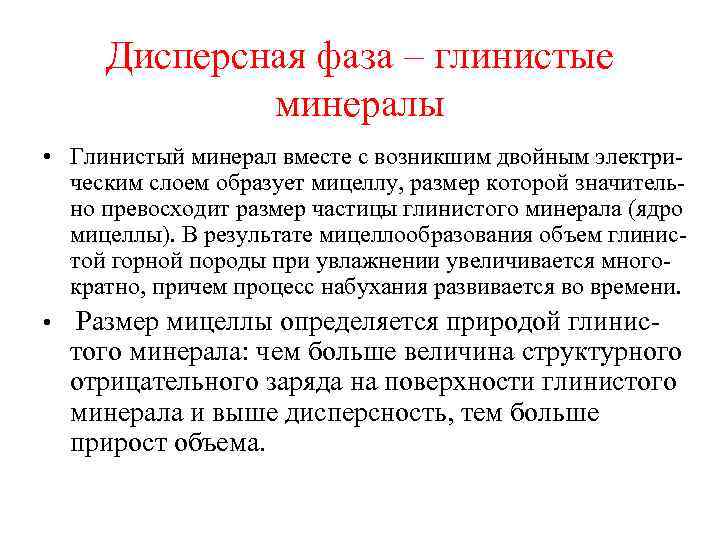 Дисперсная фаза – глинистые минералы

• Глинистый минерал вместе с возникшим двойным электрическим слоем образует мицеллу, размер которой значительно превосходит размер частицы глинистого минерала (ядро мицеллы). В результате мицеллообразования объем глинистой горной породы при увлажнении увеличивается многократно, причем процесс набухания развивается во времени.

• Размер мицеллы определяется природой глинистого минерала: чем больше величина структурного отрицательного заряда на поверхности глинистого минерала и выше дисперсность, тем больше прирост объема.